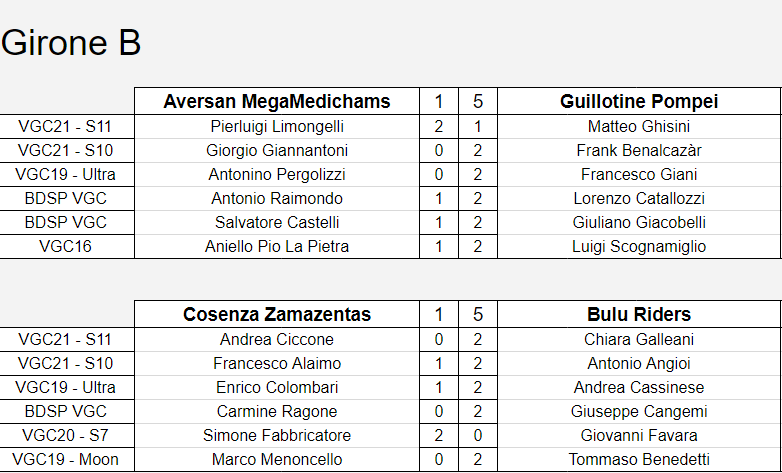 Girone B

| | Aversan MegaMedichams | 1 | 5 | Guillotine Pompei |
|---|---|---|---|---|
| VGC21 - S11 | Pierluigi Limongelli | 2 | 1 | Matteo Ghisini |
| VGC21 - S10 | Giorgio Giannantoni | 0 | 2 | Frank Benalcazàr |
| VGC19 - Ultra | Antonino Pergolizzi | 0 | 2 | Francesco Giani |
| BDSP VGC | Antonio Raimondo | 1 | 2 | Lorenzo Catallozzi |
| BDSP VGC | Salvatore Castelli | 1 | 2 | Giuliano Giacobelli |
| VGC16 | Aniello Pio La Pietra | 1 | 2 | Luigi Scognamiglio |

| | Cosenza Zamazentas | 1 | 5 | Bulu Riders |
|---|---|---|---|---|
| VGC21 - S11 | Andrea Ciccone | 0 | 2 | Chiara Galleani |
| VGC21 - S10 | Francesco Alaimo | 1 | 2 | Antonio Angioi |
| VGC19 - Ultra | Enrico Colombari | 1 | 2 | Andrea Cassinese |
| BDSP VGC | Carmine Ragone | 0 | 2 | Giuseppe Cangemi |
| VGC20 - S7 | Simone Fabbricatore | 2 | 0 | Giovanni Favara |
| VGC19 - Moon | Marco Menoncello | 0 | 2 | Tommaso Benedetti |